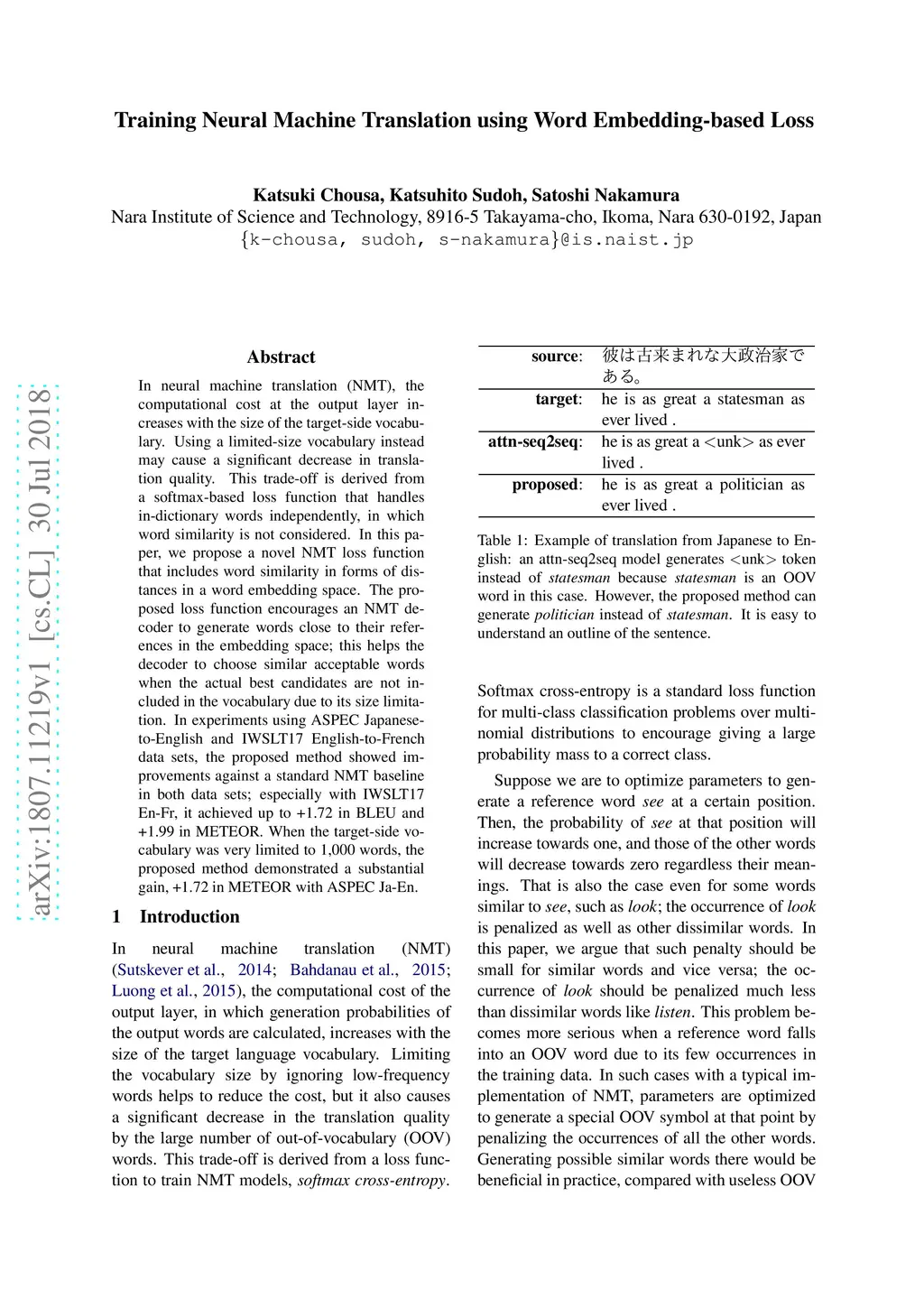 Training Neural Machine Translation using Word Embedding-based Loss

Katsuki Chousa, Katsuhito Sudoh, Satoshi Nakamura
Nara Institute of Science and Technology, 8916-5 Takayama-cho, Ikoma, Nara 630-0192, Japan
{k-chousa, sudoh, s-nakamura}@is.naist.jp

arXiv:1807.11219v1 [cs.CL] 30 Jul 2018

Abstract

In neural machine translation (NMT), the computational cost at the output layer increases with the size of the target-side vocabulary. Using a limited-size vocabulary instead may cause a significant decrease in translation quality. This trade-off is derived from a softmax-based loss function that handles in-dictionary words independently, in which word similarity is not considered. In this paper, we propose a novel NMT loss function that includes word similarity in forms of distances in a word embedding space. The proposed loss function encourages an NMT decoder to generate words close to their references in the embedding space; this helps the decoder to choose similar acceptable words when the actual best candidates are not included in the vocabulary due to its size limitation. In experiments using ASPEC Japanese-to-English and IWSLT17 English-to-French data sets, the proposed method showed improvements against a standard NMT baseline in both data sets; especially with IWSLT17 En-Fr, it achieved up to +1.72 in BLEU and +1.99 in METEOR. When the target-side vocabulary was very limited to 1,000 words, the proposed method demonstrated a substantial gain, +1.72 in METEOR with ASPEC Ja-En.

1 Introduction

In neural machine translation (NMT) (Sutskever et al., 2014; Bahdanau et al., 2015; Luong et al., 2015), the computational cost of the output layer, in which generation probabilities of the output words are calculated, increases with the size of the target language vocabulary. Limiting the vocabulary size by ignoring low-frequency words helps to reduce the cost, but it also causes a significant decrease in the translation quality by the large number of out-of-vocabulary (OOV) words. This trade-off is derived from a loss function to train NMT models, softmax cross-entropy.

| source: | 彼は古来まれな大政治家である。 |
|---|---|
| target: | he is as great a statesman as ever lived . |
| attn-seq2seq: | he is as great a <unk> as ever lived . |
| proposed: | he is as great a politician as ever lived . |

Table 1: Example of translation from Japanese to English: an attn-seq2seq model generates <unk> token instead of statesman because statesman is an OOV word in this case. However, the proposed method can generate politician instead of statesman. It is easy to understand an outline of the sentence.

Softmax cross-entropy is a standard loss function for multi-class classification problems over multinomial distributions to encourage giving a large probability mass to a correct class.

Suppose we are to optimize parameters to generate a reference word see at a certain position. Then, the probability of see at that position will increase towards one, and those of the other words will decrease towards zero regardless their meanings. That is also the case even for some words similar to see, such as look; the occurrence of look is penalized as well as other dissimilar words. In this paper, we argue that such penalty should be small for similar words and vice versa; the occurrence of look should be penalized much less than dissimilar words like listen. This problem becomes more serious when a reference word falls into an OOV word due to its few occurrences in the training data. In such cases with a typical implementation of NMT, parameters are optimized to generate a special OOV symbol at that point by penalizing the occurrences of all the other words. Generating possible similar words there would be beneficial in practice, compared with useless OOV